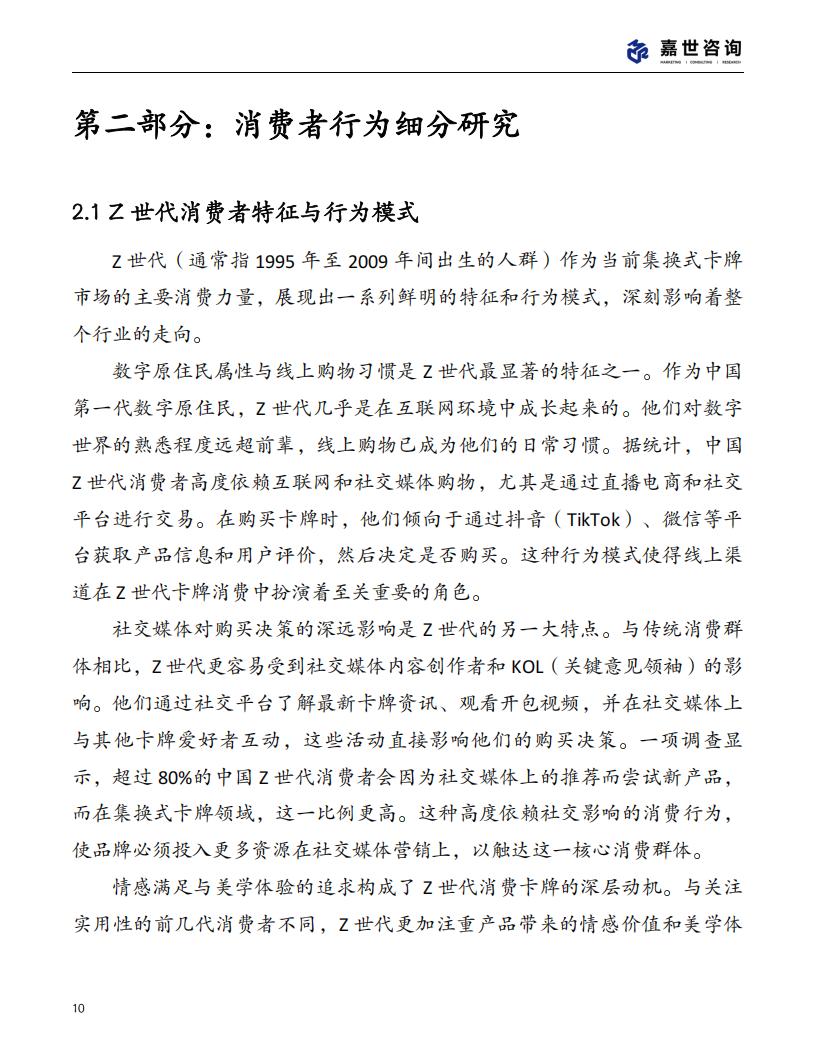 嘉世咨询
MARKETING | CONSULTING | RESEARCH

第二部分：消费者行为细分研究

2.1 Z 世代消费者特征与行为模式

Z 世代（通常指 1995 年至 2009 年间出生的人群）作为当前集换式卡牌市场的主要消费力量，展现出一系列鲜明的特征和行为模式，深刻影响着整个行业的走向。

数字原住民属性与线上购物习惯是 Z 世代最显著的特征之一。作为中国第一代数字原住民，Z 世代几乎是在互联网环境中成长起来的。他们对数字世界的熟悉程度远超前辈，线上购物已成为他们的日常习惯。据统计，中国 Z 世代消费者高度依赖互联网和社交媒体购物，尤其是通过直播电商和社交平台进行交易。在购买卡牌时，他们倾向于通过抖音（TikTok）、微信等平台获取产品信息和用户评价，然后决定是否购买。这种行为模式使得线上渠道在 Z 世代卡牌消费中扮演着至关重要的角色。

社交媒体对购买决策的深远影响是 Z 世代的另一大特点。与传统消费群体相比，Z 世代更容易受到社交媒体内容创作者和 KOL（关键意见领袖）的影响。他们通过社交平台了解最新卡牌资讯、观看开包视频，并在社交媒体上与其他卡牌爱好者互动，这些活动直接影响他们的购买决策。一项调查显示，超过 80%的中国 Z 世代消费者会因为社交媒体上的推荐而尝试新产品，而在集换式卡牌领域，这一比例更高。这种高度依赖社交影响的消费行为，使品牌必须投入更多资源在社交媒体营销上，以触达这一核心消费群体。

情感满足与美学体验的追求构成了 Z 世代消费卡牌的深层动机。与关注实用性的前几代消费者不同，Z 世代更加注重产品带来的情感价值和美学体

10